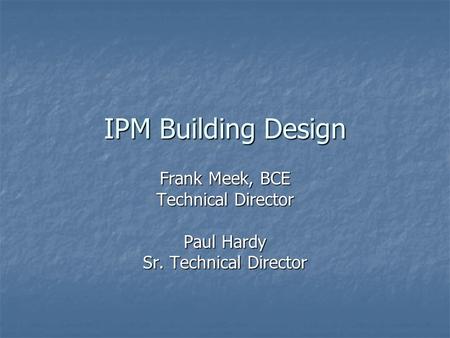 IPM Building Design

Frank Meek, BCE
Technical Director

Paul Hardy
Sr. Technical Director